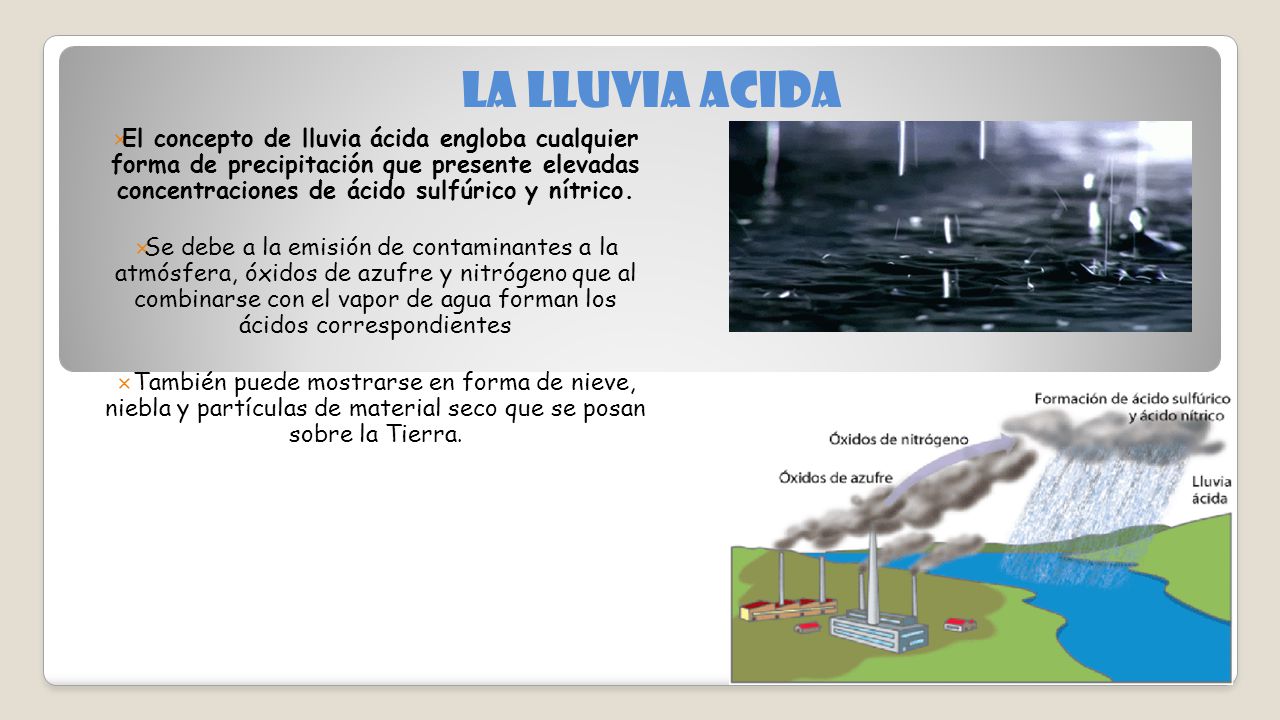 LA LLUVIA ACIDA

El concepto de lluvia ácida engloba cualquier forma de precipitación que presente elevadas concentraciones de ácido sulfúrico y nítrico.

Se debe a la emisión de contaminantes a la atmósfera, óxidos de azufre y nitrógeno que al combinarse con el vapor de agua forman los ácidos correspondientes

También puede mostrarse en forma de nieve, niebla y partículas de material seco que se posan sobre la Tierra.

Formación de ácido sulfúrico y ácido nítrico

Óxidos de nitrógeno

Óxidos de azufre

Lluvia ácida